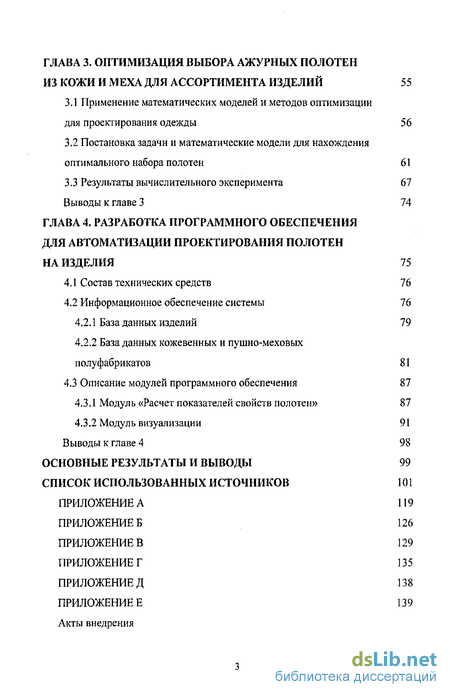 ГЛАВА 3. ОПТИМИЗАЦИЯ ВЫБОРА АЖУРНЫХ ПОЛОТЕН ИЗ КОЖИ И МЕХА ДЛЯ АССОРТИМЕНТА ИЗДЕЛИЙ 55

3.1 Применение математических моделей и методов оптимизации для проектирования одежды 56

3.2 Постановка задачи и математические модели для нахождения оптимального набора полотен 61

3.3 Результаты вычислительного эксперимента 67

Выводы к главе 3 74

ГЛАВА 4. РАЗРАБОТКА ПРОГРАММНОГО ОБЕСПЕЧЕНИЯ ДЛЯ АВТОМАТИЗАЦИИ ПРОЕКТИРОВАНИЯ ПОЛОТЕН НА ИЗДЕЛИЯ 75

4.1 Состав технических средств 76

4.2 Информационное обеспечение системы 76

4.2.1 База данных изделий 79

4.2.2 База данных кожевенных и пушно-меховых полуфабрикатов 81

4.3 Описание модулей программного обеспечения 87

4.3.1 Модуль «Расчет показателей свойств полотен» 87

4.3.2 Модуль визуализации 91

Выводы к главе 4 98

ОСНОВНЫЕ РЕЗУЛЬТАТЫ И ВЫВОДЫ 99

СПИСОК ИСПОЛЬЗОВАННЫХ ИСТОЧНИКОВ 101

ПРИЛОЖЕНИЕ А 119

ПРИЛОЖЕНИЕ Б 126

ПРИЛОЖЕНИЕ В 129

ПРИЛОЖЕНИЕ Г 135

ПРИЛОЖЕНИЕ Д 138

ПРИЛОЖЕНИЕ Е 139

Акты внедрения

3

dsLib.net
библиотека диссертаций